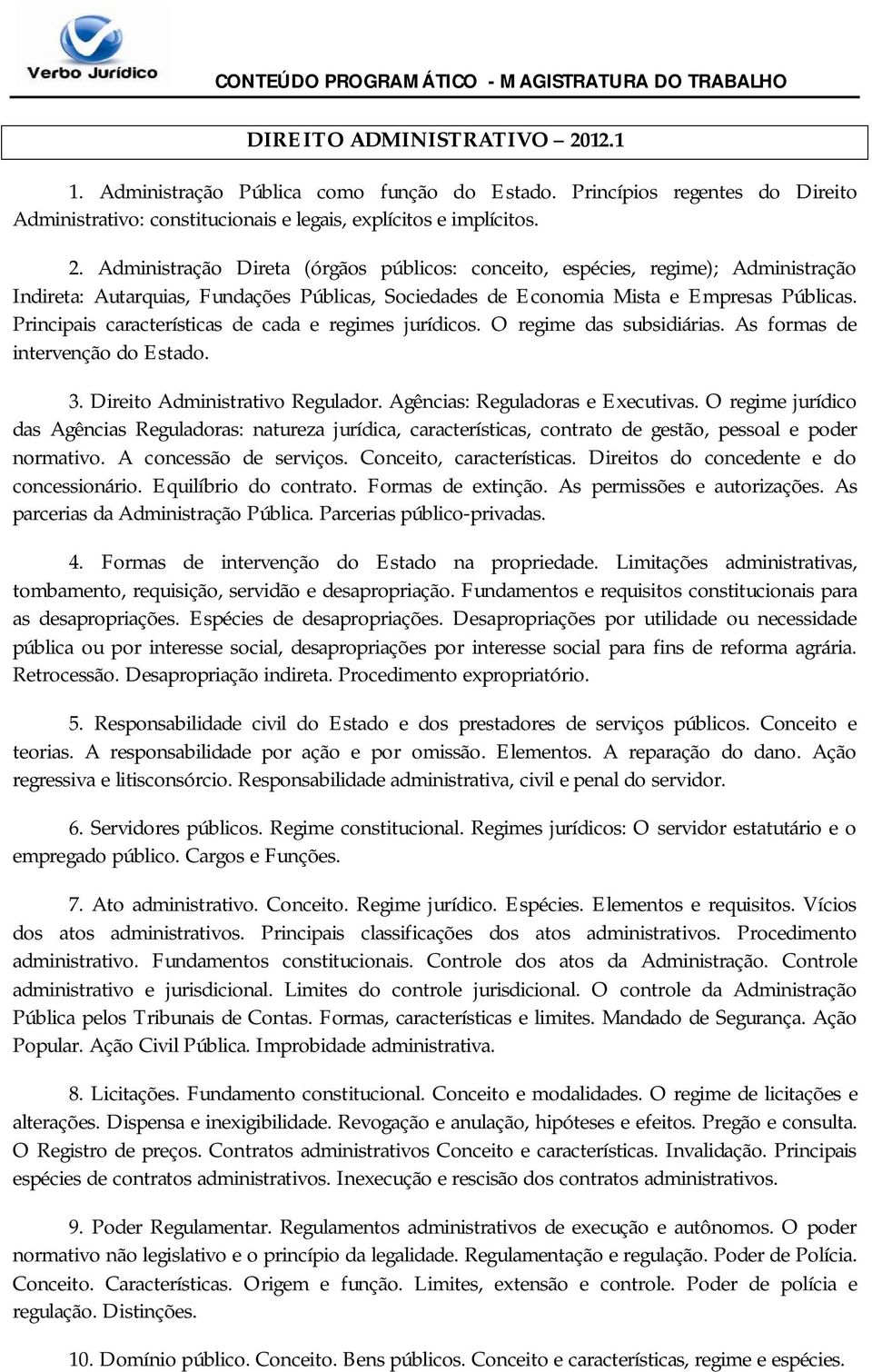 Verbo Jurídico

CONTEÚDO PROGRAMÁTICO - MAGISTRATURA DO TRABALHO

DIREITO ADMINISTRATIVO – 2012.1

1. Administração Pública como função do Estado. Princípios regentes do Direito Administrativo: constitucionais e legais, explícitos e implícitos.

2. Administração Direta (órgãos públicos: conceito, espécies, regime); Administração Indireta: Autarquias, Fundações Públicas, Sociedades de Economia Mista e Empresas Públicas. Principais características de cada e regimes jurídicos. O regime das subsidiárias. As formas de intervenção do Estado.

3. Direito Administrativo Regulador. Agências: Reguladoras e Executivas. O regime jurídico das Agências Reguladoras: natureza jurídica, características, contrato de gestão, pessoal e poder normativo. A concessão de serviços. Conceito, características. Direitos do concedente e do concessionário. Equilíbrio do contrato. Formas de extinção. As permissões e autorizações. As parcerias da Administração Pública. Parcerias público-privadas.

4. Formas de intervenção do Estado na propriedade. Limitações administrativas, tombamento, requisição, servidão e desapropriação. Fundamentos e requisitos constitucionais para as desapropriações. Espécies de desapropriações. Desapropriações por utilidade ou necessidade pública ou por interesse social, desapropriações por interesse social para fins de reforma agrária. Retrocessão. Desapropriação indireta. Procedimento expropriatório.

5. Responsabilidade civil do Estado e dos prestadores de serviços públicos. Conceito e teorias. A responsabilidade por ação e por omissão. Elementos. A reparação do dano. Ação regressiva e litisconsórcio. Responsabilidade administrativa, civil e penal do servidor.

6. Servidores públicos. Regime constitucional. Regimes jurídicos: O servidor estatutário e o empregado público. Cargos e Funções.

7. Ato administrativo. Conceito. Regime jurídico. Espécies. Elementos e requisitos. Vícios dos atos administrativos. Principais classificações dos atos administrativos. Procedimento administrativo. Fundamentos constitucionais. Controle dos atos da Administração. Controle administrativo e jurisdicional. Limites do controle jurisdicional. O controle da Administração Pública pelos Tribunais de Contas. Formas, características e limites. Mandado de Segurança. Ação Popular. Ação Civil Pública. Improbidade administrativa.

8. Licitações. Fundamento constitucional. Conceito e modalidades. O regime de licitações e alterações. Dispensa e inexigibilidade. Revogação e anulação, hipóteses e efeitos. Pregão e consulta. O Registro de preços. Contratos administrativos Conceito e características. Invalidação. Principais espécies de contratos administrativos. Inexecução e rescisão dos contratos administrativos.

9. Poder Regulamentar. Regulamentos administrativos de execução e autônomos. O poder normativo não legislativo e o princípio da legalidade. Regulamentação e regulação. Poder de Polícia. Conceito. Características. Origem e função. Limites, extensão e controle. Poder de polícia e regulação. Distinções.

10. Domínio público. Conceito. Bens públicos. Conceito e características, regime e espécies.